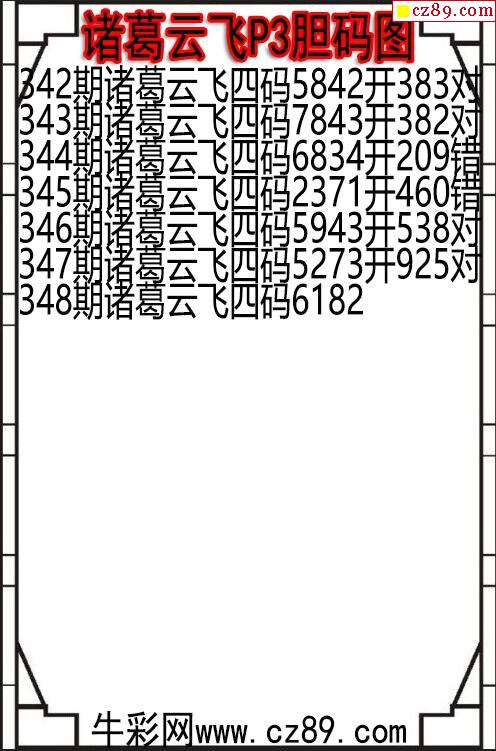 诸葛云飞P3胆码图

342期诸葛云飞四码5842开383对
343期诸葛云飞四码7843开382对
344期诸葛云飞四码6834开209错
345期诸葛云飞四码2371开460错
346期诸葛云飞四码5943开538对
347期诸葛云飞四码5273开925对
348期诸葛云飞四码6182

牛彩网www.cz89.com

cz89.com